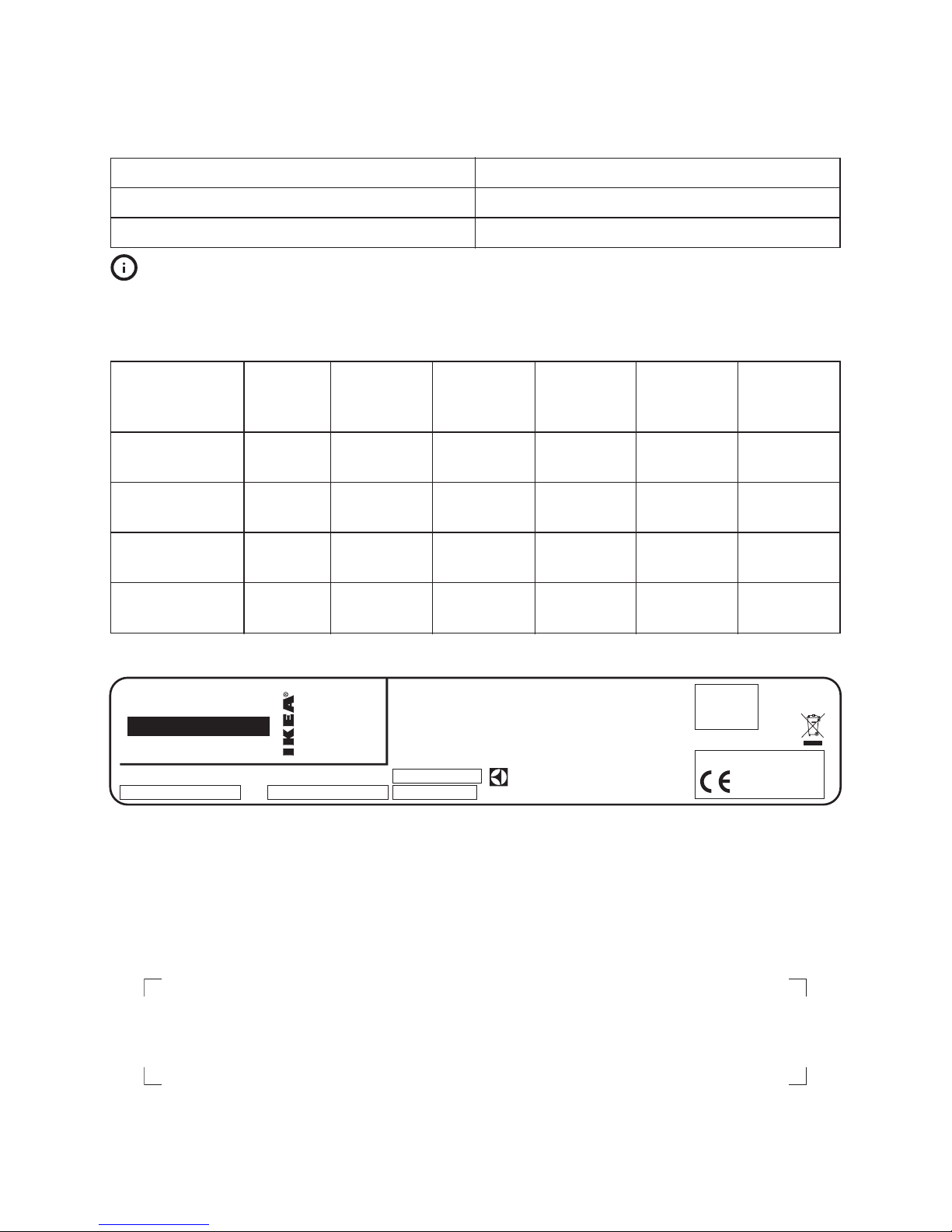 IKEA®